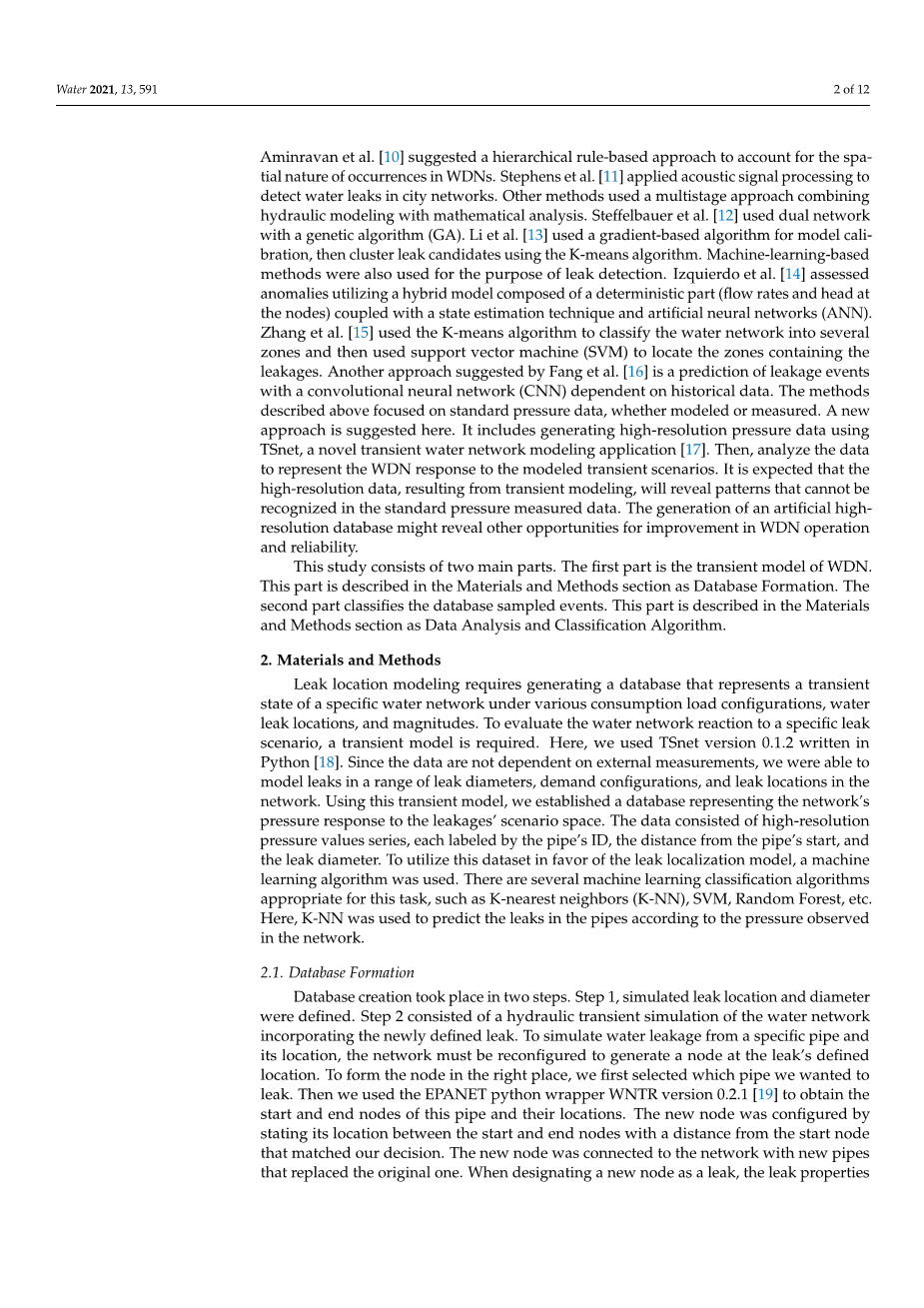 Water 2021, 13, 591

2 of 12

Aminravan et al. [10] suggested a hierarchical rule-based approach to account for the spatial nature of occurrences in WDNs. Stephens et al. [11] applied acoustic signal processing to detect water leaks in city networks. Other methods used a multistage approach combining hydraulic modeling with mathematical analysis. Steffelbauer et al. [12] used dual network with a genetic algorithm (GA). Li et al. [13] used a gradient-based algorithm for model calibration, then cluster leak candidates using the K-means algorithm. Machine-learning-based methods were also used for the purpose of leak detection. Izquierdo et al. [14] assessed anomalies utilizing a hybrid model composed of a deterministic part (flow rates and head at the nodes) coupled with a state estimation technique and artificial neural networks (ANN). Zhang et al. [15] used the K-means algorithm to classify the water network into several zones and then used support vector machine (SVM) to locate the zones containing the leakages. Another approach suggested by Fang et al. [16] is a prediction of leakage events with a convolutional neural network (CNN) dependent on historical data. The methods described above focused on standard pressure data, whether modeled or measured. A new approach is suggested here. It includes generating high-resolution pressure data using TSnet, a novel transient water network modeling application [17]. Then, analyze the data to represent the WDN response to the modeled transient scenarios. It is expected that the high-resolution data, resulting from transient modeling, will reveal patterns that cannot be recognized in the standard pressure measured data. The generation of an artificial high-resolution database might reveal other opportunities for improvement in WDN operation and reliability.

This study consists of two main parts. The first part is the transient model of WDN. This part is described in the Materials and Methods section as Database Formation. The second part classifies the database sampled events. This part is described in the Materials and Methods section as Data Analysis and Classification Algorithm.

2. Materials and Methods

Leak location modeling requires generating a database that represents a transient state of a specific water network under various consumption load configurations, water leak locations, and magnitudes. To evaluate the water network reaction to a specific leak scenario, a transient model is required. Here, we used TSnet version 0.1.2 written in Python [18]. Since the data are not dependent on external measurements, we were able to model leaks in a range of leak diameters, demand configurations, and leak locations in the network. Using this transient model, we established a database representing the network's pressure response to the leakages' scenario space. The data consisted of high-resolution pressure values series, each labeled by the pipe's ID, the distance from the pipe's start, and the leak diameter. To utilize this dataset in favor of the leak localization model, a machine learning algorithm was used. There are several machine learning classification algorithms appropriate for this task, such as K-nearest neighbors (K-NN), SVM, Random Forest, etc. Here, K-NN was used to predict the leaks in the pipes according to the pressure observed in the network.

2.1. Database Formation

Database creation took place in two steps. Step 1, simulated leak location and diameter were defined. Step 2 consisted of a hydraulic transient simulation of the water network incorporating the newly defined leak. To simulate water leakage from a specific pipe and its location, the network must be reconfigured to generate a node at the leak's defined location. To form the node in the right place, we first selected which pipe we wanted to leak. Then we used the EPANET python wrapper WNTR version 0.2.1 [19] to obtain the start and end nodes of this pipe and their locations. The new node was configured by stating its location between the start and end nodes with a distance from the start node that matched our decision. The new node was connected to the network with new pipes that replaced the original one. When designating a new node as a leak, the leak properties